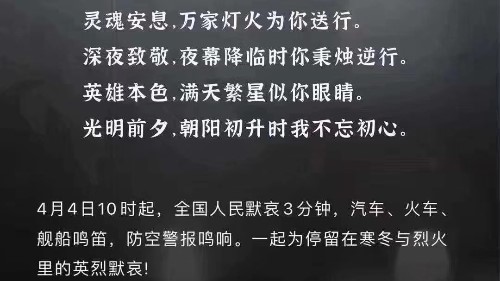 灵魂安息,万家灯火为你送行。
深夜致敬,夜幕降临时你秉烛逆行。
英雄本色,满天繁星似你眼睛。
光明前夕,朝阳初升时我不忘初心。

4月4日10时起，全国人民默哀3分钟，汽车、火车、舰船鸣笛，防空警报鸣响。一起为停留在寒冬与烈火里的英烈默哀!